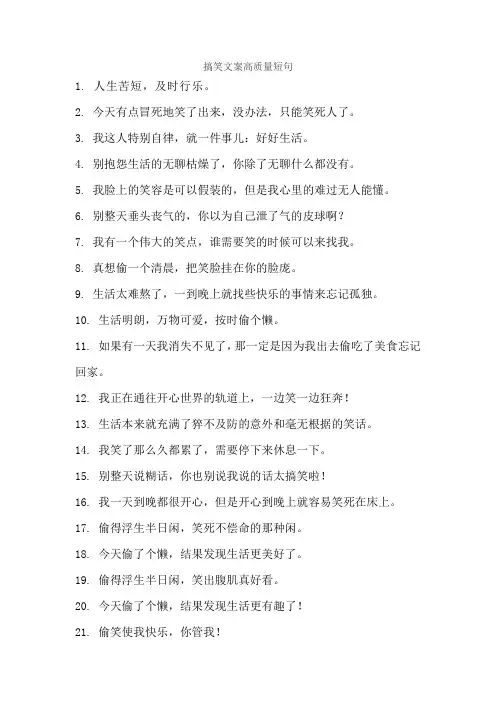 搞笑文案高质量短句

1. 人生苦短，及时行乐。

2. 今天有点冒死地笑了出来，没办法，只能笑死人了。

3. 我这人特别自律，就一件事儿：好好生活。

4. 别抱怨生活的无聊枯燥了，你除了无聊什么都没有。

5. 我脸上的笑容是可以假装的，但是我心里的难过无人能懂。

6. 别整天垂头丧气的，你以为自己泄了气的皮球啊？

7. 我有一个伟大的笑点，谁需要笑的时候可以来找我。

8. 真想偷一个清晨，把笑脸挂在你的脸庞。

9. 生活太难熬了，一到晚上就找些快乐的事情来忘记孤独。

10. 生活明朗，万物可爱，按时偷个懒。

11. 如果有一天我消失不见了，那一定是因为我出去偷吃了美食忘记回家。

12. 我正在通往开心世界的轨道上，一边笑一边狂奔！

13. 生活本来就充满了猝不及防的意外和毫无根据的笑话。

14. 我笑了那么久都累了，需要停下来休息一下。

15. 别整天说糊话，你也别说我说的话太搞笑啦！

16. 我一天到晚都很开心，但是开心到晚上就容易笑死在床上。

17. 偷得浮生半日闲，笑死不偿命的那种闲。

18. 今天偷了个懒，结果发现生活更美好了。

19. 偷得浮生半日闲，笑出腹肌真好看。

20. 今天偷了个懒，结果发现生活更有趣了！

21. 偷笑使我快乐，你管我！